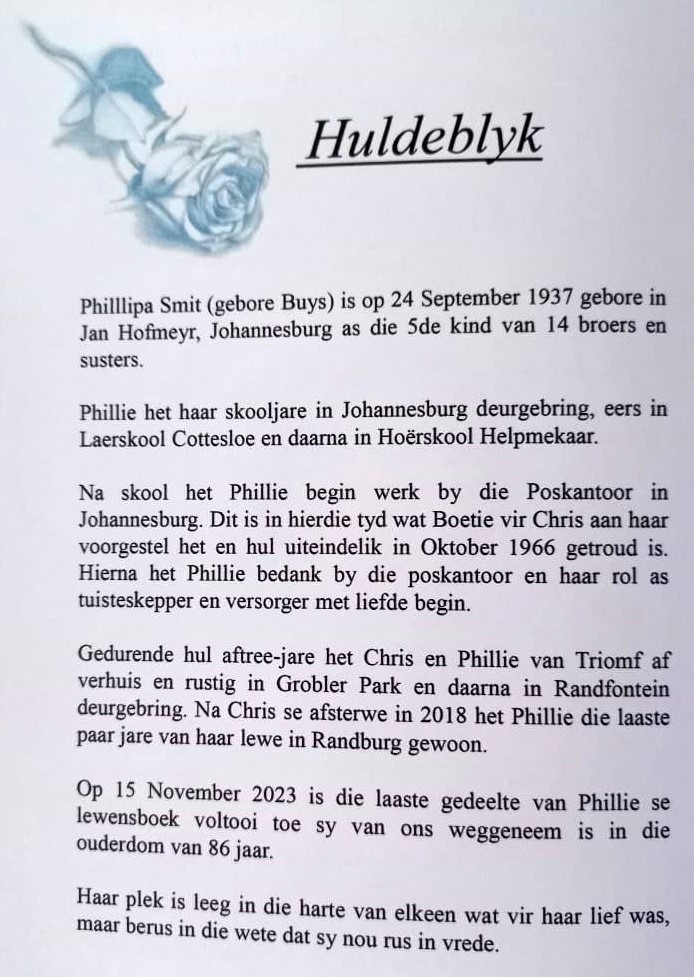 Huldeblyk

Philllipa Smit (gebore Buys) is op 24 September 1937 gebore in Jan Hofmeyr, Johannesburg as die 5de kind van 14 broers en susters.

Phillie het haar skooljare in Johannesburg deurgebring, eers in Laerskool Cottesloe en daarna in Hoërskool Helpmekaar.

Na skool het Phillie begin werk by die Poskantoor in Johannesburg. Dit is in hierdie tyd wat Boetie vir Chris aan haar voorgestel het en hul uiteindelik in Oktober 1966 getroud is. Hierna het Phillie bedank by die poskantoor en haar rol as tuisteskepper en versorger met liefde begin.

Gedurende hul aftree-jare het Chris en Phillie van Triomf af verhuis en rustig in Grobler Park en daarna in Randfontein deurgebring. Na Chris se afsterwe in 2018 het Phillie die laaste paar jare van haar lewe in Randburg gewoon.

Op 15 November 2023 is die laaste gedeelte van Phillie se lewensboek voltooi toe sy van ons weggeneem is in die ouderdom van 86 jaar.

Haar plek is leeg in die harte van elkeen wat vir haar lief was, maar berus in die wete dat sy nou rus in vrede.